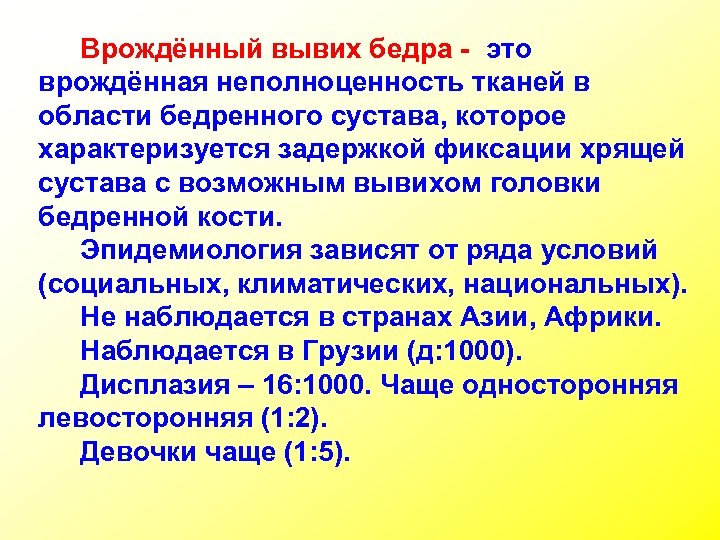 Врождённый вывих бедра - это врождённая неполноценность тканей в области бедренного сустава, которое характеризуется задержкой фиксации хрящей сустава с возможным вывихом головки бедренной кости.

Эпидемиология зависят от ряда условий (социальных, климатических, национальных).

Не наблюдается в странах Азии, Африки.

Наблюдается в Грузии (д:1000).

Дисплазия – 16:1000. Чаще односторонняя левосторонняя (1:2).

Девочки чаще (1:5).